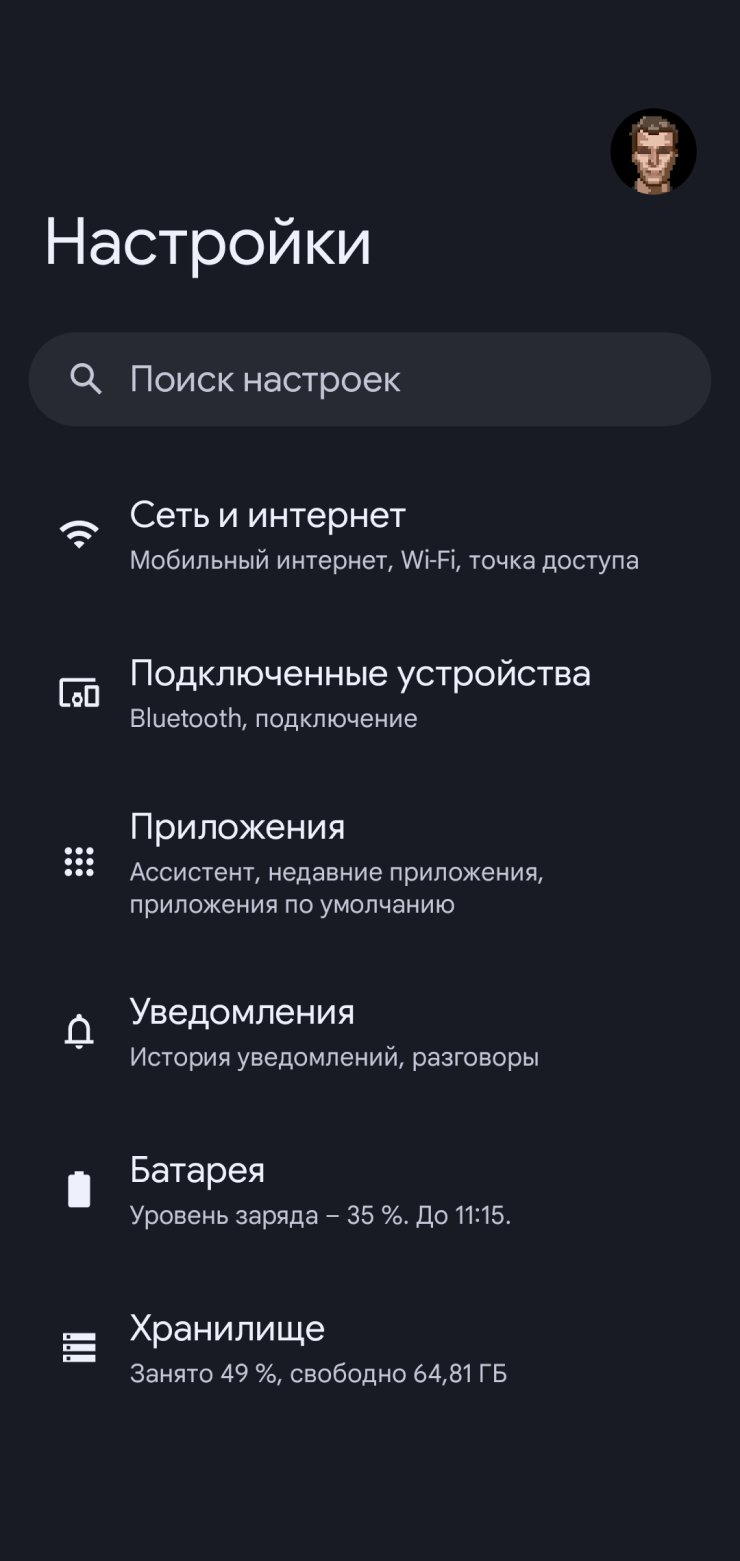 Настройки

Поиск настроек

Сеть и интернет
Мобильный интернет, Wi-Fi, точка доступа

Подключенные устройства
Bluetooth, подключение

Приложения
Ассистент, недавние приложения, приложения по умолчанию

Уведомления
История уведомлений, разговоры

Батарея
Уровень заряда – 35 %. До 11:15.

Хранилище
Занято 49 %, свободно 64,81 ГБ